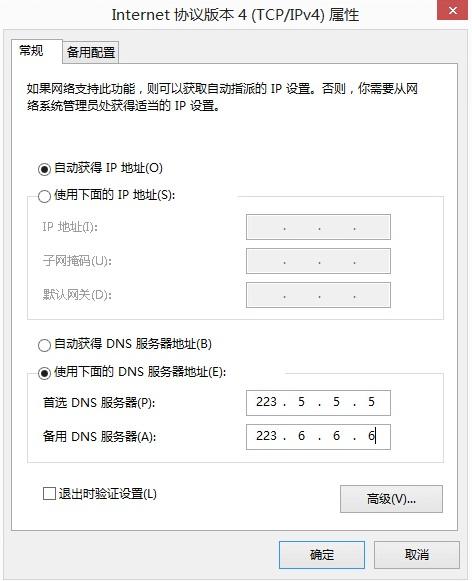 Internet 协议版本 4 (TCP/IPv4) 属性

常规 备用配置

如果网络支持此功能，则可以获取自动指派的 IP 设置。否则，你需要从网络系统管理员处获得适当的 IP 设置。

自动获得 IP 地址(O)
使用下面的 IP 地址(S):
IP 地址(I): . . .
子网掩码(U): . . .
默认网关(D): . . .

自动获得 DNS 服务器地址(B)
使用下面的 DNS 服务器地址(E):
首选 DNS 服务器(P): 223 . 5 . 5 . 5
备用 DNS 服务器(A): 223 . 6 . 6 . 6

退出时验证设置(L)
高级(V)...

确定 取消